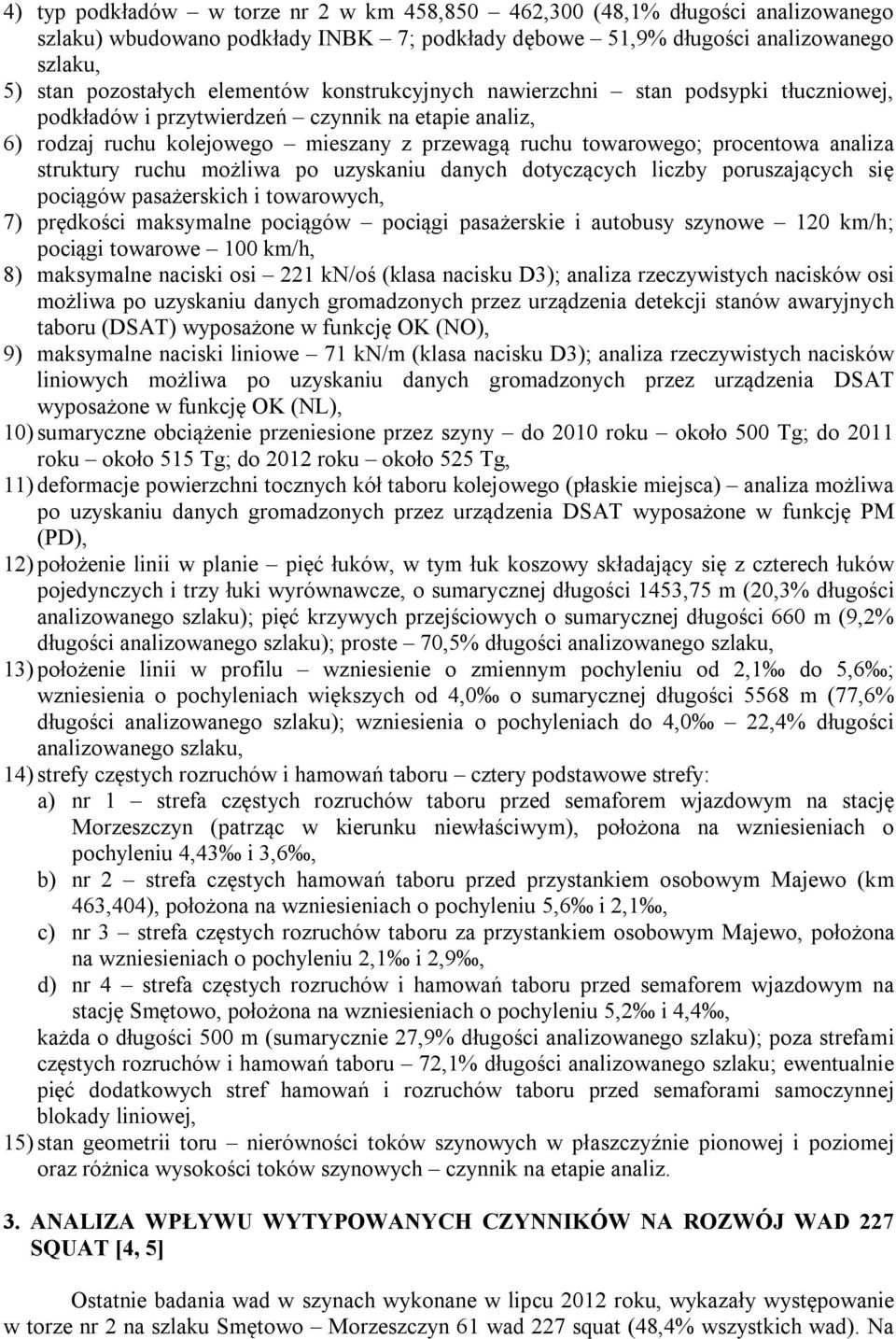 4) typ podkładów – w torze nr 2 w km 458,850 – 462,300 (48,1% długości analizowanego szlaku) wbudowano podkłady INBK – 7; podkłady dębowe – 51,9% długości analizowanego szlaku,
5) stan pozostałych elementów konstrukcyjnych nawierzchni – stan podsypki tłuczniowej, podkładów i przytwierdzeń – czynnik na etapie analiz,
6) rodzaj ruchu kolejowego – mieszany z przewagą ruchu towarowego; procentowa analiza struktury ruchu możliwa po uzyskaniu danych dotyczących liczby poruszających się pociągów pasażerskich i towarowych,
7) prędkości maksymalne pociągów – pociągi pasażerskie i autobusy szynowe – 120 km/h; pociągi towarowe – 100 km/h,
8) maksymalne naciski osi – 221 kN/oś (klasa nacisku D3); analiza rzeczywistych nacisków osi możliwa po uzyskaniu danych gromadzonych przez urządzenia detekcji stanów awaryjnych taboru (DSAT) wyposażone w funkcję OK (NO),
9) maksymalne naciski liniowe – 71 kN/m (klasa nacisku D3); analiza rzeczywistych nacisków liniowych możliwa po uzyskaniu danych gromadzonych przez urządzenia DSAT wyposażone w funkcję OK (NL),
10) sumaryczne obciążenie przeniesione przez szyny – do 2010 roku – około 500 Tg; do 2011 roku – około 515 Tg; do 2012 roku – około 525 Tg,
11) deformacje powierzchni tocznych kół taboru kolejowego (płaskie miejsca) – analiza możliwa po uzyskaniu danych gromadzonych przez urządzenia DSAT wyposażone w funkcję PM (PD),
12) położenie linii w planie – pięć łuków, w tym łuk koszowy składający się z czterech łuków pojedynczych i trzy łuki wyrównawcze, o sumarycznej długości 1453,75 m (20,3% długości analizowanego szlaku); pięć krzywych przejściowych o sumarycznej długości 660 m (9,2% długości analizowanego szlaku); proste – 70,5% długości analizowanego szlaku,
13) położenie linii w profilu – wzniesienie o zmiennym pochyleniu od 2,1‰ do 5,6‰; wzniesienia o pochyleniach większych od 4,0‰ o sumarycznej długości 5568 m (77,6% długości analizowanego szlaku); wzniesienia o pochyleniach do 4,0‰ – 22,4% długości analizowanego szlaku,
14) strefy częstych rozruchów i hamowań taboru – cztery podstawowe strefy:
a) nr 1 – strefa częstych rozruchów taboru przed semaforem wjazdowym na stację Morzeszczyn (patrząc w kierunku niewłaściwym), położona na wzniesieniach o pochyleniu 4,43‰ i 3,6‰,
b) nr 2 – strefa częstych hamowań taboru przed przystankiem osobowym Majewo (km 463,404), położona na wzniesieniach o pochyleniu 5,6‰ i 2,1‰,
c) nr 3 – strefa częstych rozruchów taboru za przystankiem osobowym Majewo, położona na wzniesieniach o pochyleniu 2,1‰ i 2,9‰,
d) nr 4 – strefa częstych rozruchów i hamowań taboru przed semaforem wjazdowym na stację Smętowo, położona na wzniesieniach o pochyleniu 5,2‰ i 4,4‰,
każda o długości 500 m (sumarycznie 27,9% długości analizowanego szlaku); poza strefami częstych rozruchów i hamowań taboru – 72,1% długości analizowanego szlaku; ewentualnie pięć dodatkowych stref hamowań i rozruchów taboru przed semaforami samoczynnej blokady liniowej,
15) stan geometrii toru – nierówności toków szynowych w płaszczyźnie pionowej i poziomej oraz różnica wysokości toków szynowych – czynnik na etapie analiz.

3. ANALIZA WPŁYWU WYTYPOWANYCH CZYNNIKÓW NA ROZWÓJ WAD 227 SQUAT [4, 5]

Ostatnie badania wad w szynach wykonane w lipcu 2012 roku, wykazały występowanie w torze nr 2 na szlaku Smętowo – Morzeszczyn 61 wad 227 squat (48,4% wszystkich wad). Na